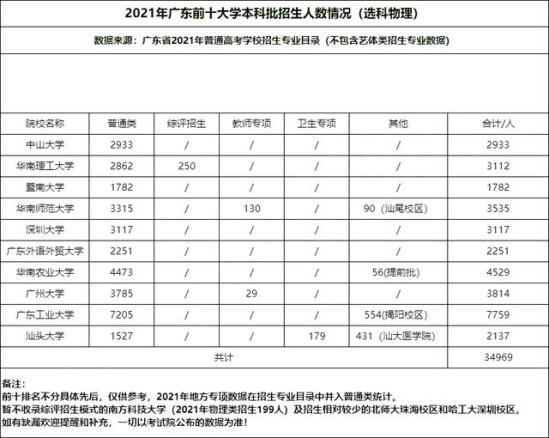 2021年广东前十大学本科批招生人数情况（选科物理）

数据来源：广东省2021年普通高考学校招生专业目录（不包含艺体类招生专业数据）

| 院校名称 | 普通类 | 综评招生 | 教师专项 | 卫生专项 | 其他 | 合计/人 |
|---|---|---|---|---|---|---|
| 中山大学 | 2933 | / | / | / | / | 2933 |
| 华南理工大学 | 2862 | 250 | / | / | / | 3112 |
| 暨南大学 | 1782 | / | / | / | / | 1782 |
| 华南师范大学 | 3315 | / | 130 | / | 90（汕尾校区） | 3535 |
| 深圳大学 | 3117 | / | / | / | / | 3117 |
| 广东外语外贸大学 | 2251 | / | / | / | / | 2251 |
| 华南农业大学 | 4473 | / | / | / | 56(提前批) | 4529 |
| 广州大学 | 3785 | / | 29 | / | / | 3814 |
| 广东工业大学 | 7205 | / | / | / | 554(揭阳校区) | 7759 |
| 汕头大学 | 1527 | / | / | 179 | 431（汕大医学院） | 2137 |
| 共计 | | | | | | 34969 |

备注：
前十排名不分具体先后，仅供参考，2021年地方专项数据在招生专业目录中并入普通类统计。
暂不收录综评招生模式的南方科技大学（2021年物理类招生199人）及招生相对较少的北师大珠海校区和哈工大深圳校区。
如有缺漏欢迎提醒和补充，一切以考试院公布的数据为准!